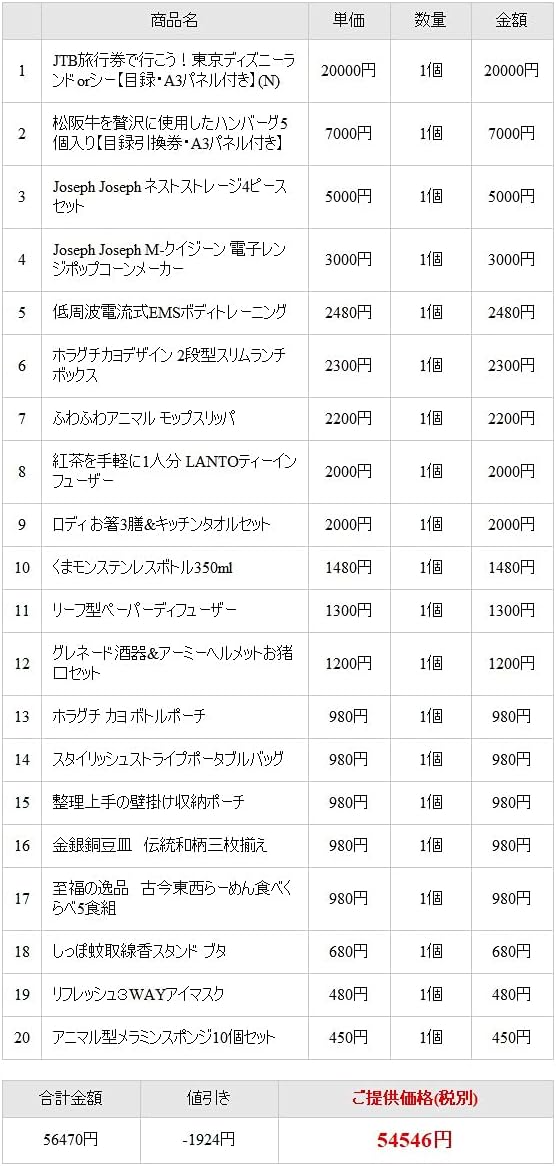 |  | 商品名 | 単価 | 数量 | 金額 |
|---|---|---|---|---|
| 1 | JTB旅行券で行こう！東京ディズニーランドorシー【目録・A3パネル付き】(N) | 20000円 | 1個 | 20000円 |
| 2 | 松阪牛を贅沢に使用したハンバーグ5個入り【目録引換券・A3パネル付き】 | 7000円 | 1個 | 7000円 |
| 3 | Joseph Joseph ネストストレージ4ピースセット | 5000円 | 1個 | 5000円 |
| 4 | Joseph Joseph M-クイジーン 電子レンジポップコーンメーカー | 3000円 | 1個 | 3000円 |
| 5 | 低周波電流式EMSボディトレーニング | 2480円 | 1個 | 2480円 |
| 6 | ホラグチカヨデザイン 2段型スリムランチボックス | 2300円 | 1個 | 2300円 |
| 7 | ふわふわアニマル モップスリッパ | 2200円 | 1個 | 2200円 |
| 8 | 紅茶を手軽に1人分 LANTOティーインフューザー | 2000円 | 1個 | 2000円 |
| 9 | ロディお箸3膳&キッチンタオルセット | 2000円 | 1個 | 2000円 |
| 10 | くまモンステンレスボトル350ml | 1480円 | 1個 | 1480円 |
| 11 | リーフ型ペーパーディフューザー | 1300円 | 1個 | 1300円 |
| 12 | グレネード酒器&アーミーヘルメットお猪口セット | 1200円 | 1個 | 1200円 |
| 13 | ホラグチ カヨ ボトルポーチ | 980円 | 1個 | 980円 |
| 14 | スタイリッシュストライプポータブルバッグ | 980円 | 1個 | 980円 |
| 15 | 整理上手の壁掛け収納ポーチ | 980円 | 1個 | 980円 |
| 16 | 金銀銅豆皿　伝統和柄三枚揃え | 980円 | 1個 | 980円 |
| 17 | 至福の逸品　古今東西らーめん食べくらべ5食組 | 980円 | 1個 | 980円 |
| 18 | しっぽ蚊取線香スタンド ブタ | 680円 | 1個 | 680円 |
| 19 | リフレッシュ3WAYアイマスク | 480円 | 1個 | 480円 |
| 20 | アニマル型メラミンスポンジ10個セット | 450円 | 1個 | 450円 |

| 合計金額 | 値引き | ご提供価格(税別) |
|---|---|---|
| 56470円 | -1924円 | 54546円 |